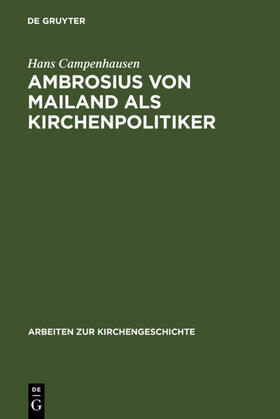 DE GRUYTER

Hans Campenhausen
AMBROSIUS VON MAILAND ALS KIRCHENPOLITIKER

ARBEITEN ZUR KIRCHENGESCHICHTE

DE
G